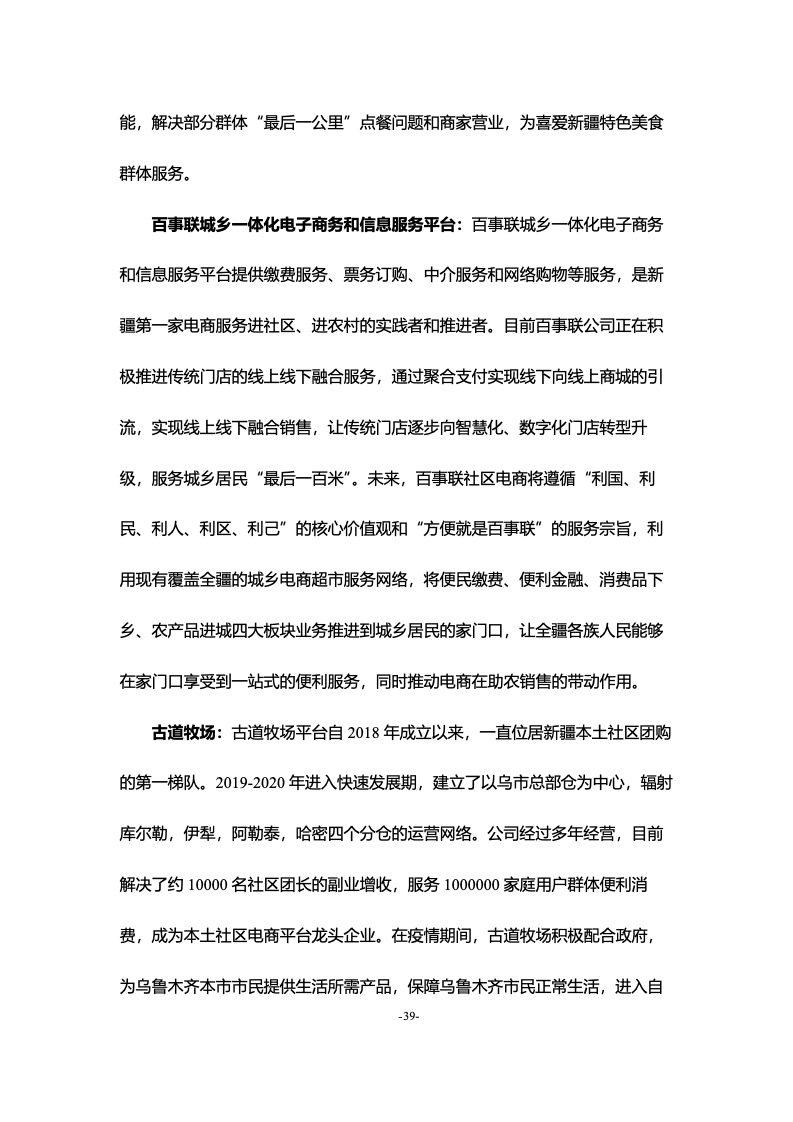 能，解决部分群体“最后一公里”点餐问题和商家营业，为喜爱新疆特色美食群体服务。

百事联城乡一体化电子商务和信息服务平台：百事联城乡一体化电子商务和信息服务平台提供缴费服务、票务订购、中介服务和网络购物等服务，是新疆第一家电商服务进社区、进农村的实践者和推进者。目前百事联公司正在积极推进传统门店的线上线下融合服务，通过聚合支付实现线下向线上商城的引流，实现线上线下融合销售，让传统门店逐步向智慧化、数字化门店转型升级，服务城乡居民“最后一百米”。未来，百事联社区电商将遵循“利国、利民、利人、利区、利己”的核心价值观和“方便就是百事联”的服务宗旨，利用现有覆盖全疆的城乡电商超市服务网络，将便民缴费、便利金融、消费品下乡、农产品进城四大板块业务推进到城乡居民的家门口，让全疆各族人民能够在家门口享受到一站式的便利服务，同时推动电商在助农销售的带动作用。

古道牧场：古道牧场平台自 2018 年成立以来，一直位居新疆本土社区团购的第一梯队。2019-2020 年进入快速发展期，建立了以乌市总部仓为中心，辐射库尔勒，伊犁，阿勒泰，哈密四个分仓的运营网络。公司经过多年经营，目前解决了约 10000 名社区团长的副业增收，服务 1000000 家庭用户群体便利消费，成为本土社区电商平台龙头企业。在疫情期间，古道牧场积极配合政府，为乌鲁木齐本市市民提供生活所需产品，保障乌鲁木齐市民正常生活，进入自

-39-